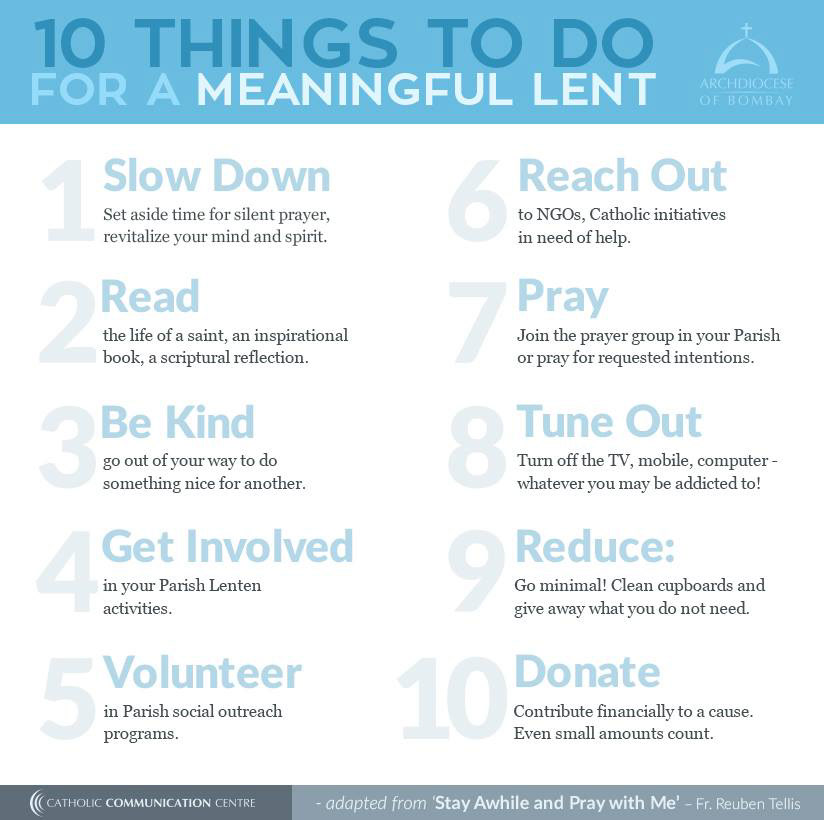 10 THINGS TO DO FOR A MEANINGFUL LENT

ARCHDIOCESE OF BOMBAY

1 Slow Down
Set aside time for silent prayer, revitalize your mind and spirit.

2 Read
the life of a saint, an inspirational book, a scriptural reflection.

3 Be Kind
go out of your way to do something nice for another.

4 Get Involved
in your Parish Lenten activities.

5 Volunteer
in Parish social outreach programs.

6 Reach Out
to NGOs, Catholic initiatives in need of help.

7 Pray
Join the prayer group in your Parish or pray for requested intentions.

8 Tune Out
Turn off the TV, mobile, computer - whatever you may be addicted to!

9 Reduce:
Go minimal! Clean cupboards and give away what you do not need.

10 Donate
Contribute financially to a cause. Even small amounts count.

CATHOLIC COMMUNICATION CENTRE

- adapted from 'Stay Awhile and Pray with Me' – Fr. Reuben Tellis